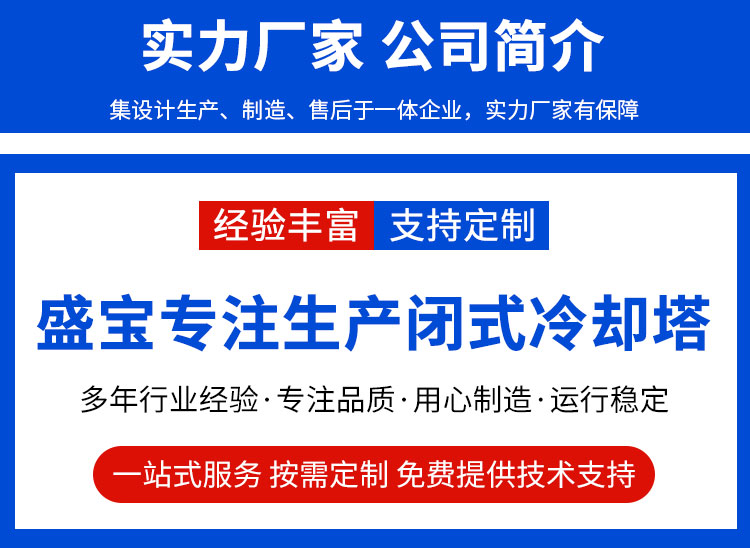 实力厂家 公司简介

集设计生产、制造、售后于一体企业，实力厂家有保障

经验丰富 支持定制

盛宝专注生产闭式冷却塔

多年行业经验·专注品质·用心制造·运行稳定

一站式服务 按需定制 免费提供技术支持